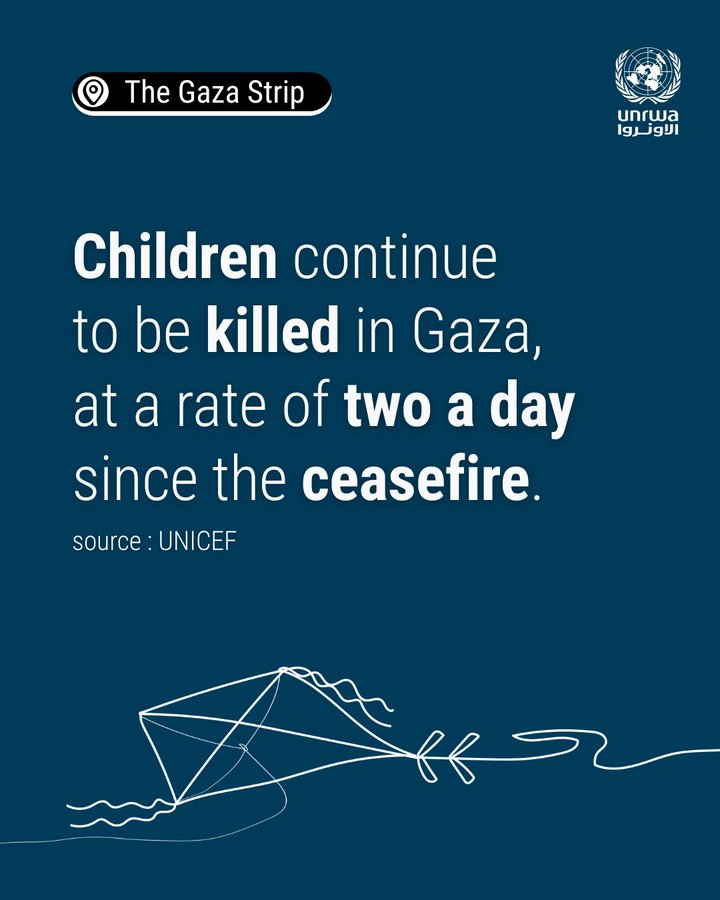 The Gaza Strip

unrwa
الأونروا

Children continue to be killed in Gaza, at a rate of two a day since the ceasefire.

source : UNICEF